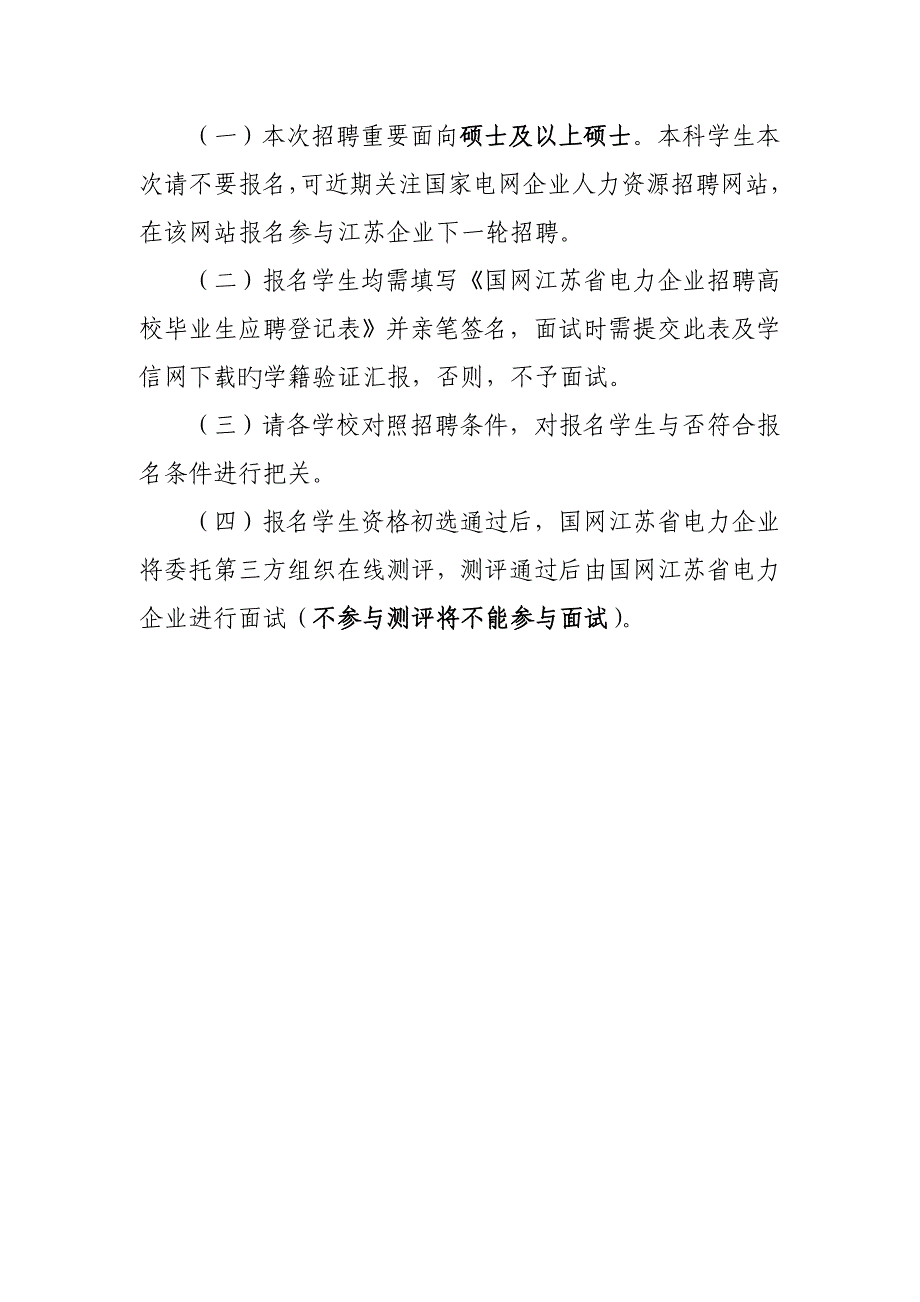 （一）本次招聘重要面向硕士及以上硕士。本科学生本次请不要报名，可近期关注国家电网企业人力资源招聘网站，在该网站报名参与江苏企业下一轮招聘。

（二）报名学生均需填写《国网江苏省电力企业招聘高校毕业生应聘登记表》并亲笔签名，面试时需提交此表及学信网下载旳学籍验证汇报，否则，不予面试。

（三）请各学校对照招聘条件，对报名学生与否符合报名条件进行把关。

（四）报名学生资格初选通过后，国网江苏省电力企业将委托第三方组织在线测评，测评通过后由国网江苏省电力企业进行面试（不参与测评将不能参与面试）。